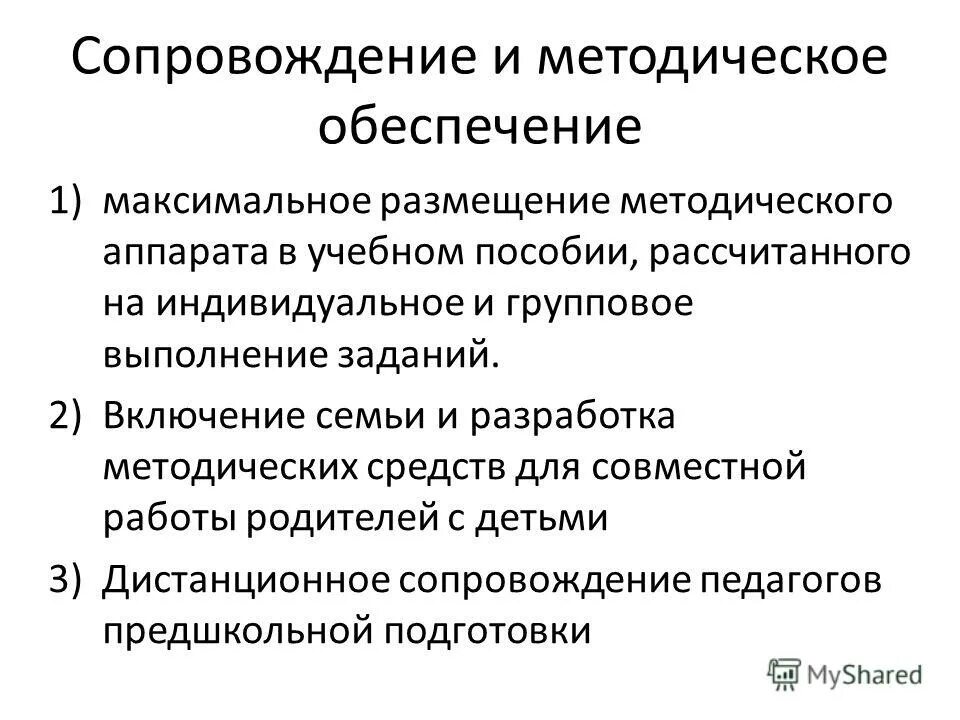 Сопровождение и методическое обеспечение

1) максимальное размещение методического аппарата в учебном пособии, рассчитанного на индивидуальное и групповое выполнение заданий.

2) Включение семьи и разработка методических средств для совместной работы родителей с детьми

3) Дистанционное сопровождение педагогов предшкольной подготовки

MyShared